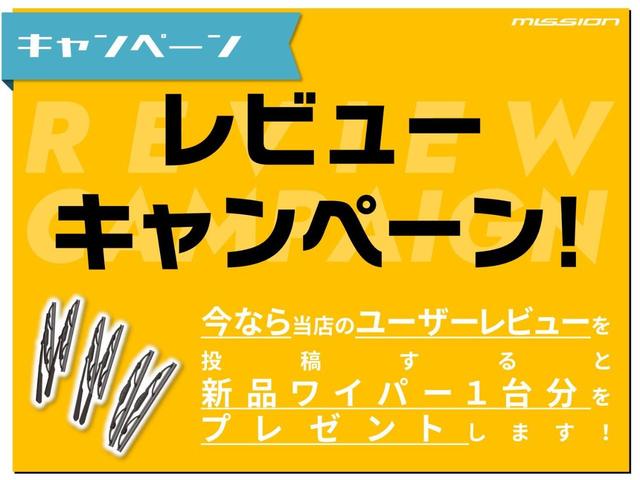 キャンペーン

mission

REVIEW CAMPAIGN

レビュー
キャンペーン!

今なら当店のユーザーレビューを投稿すると新品ワイパー1台分をプレゼントします!